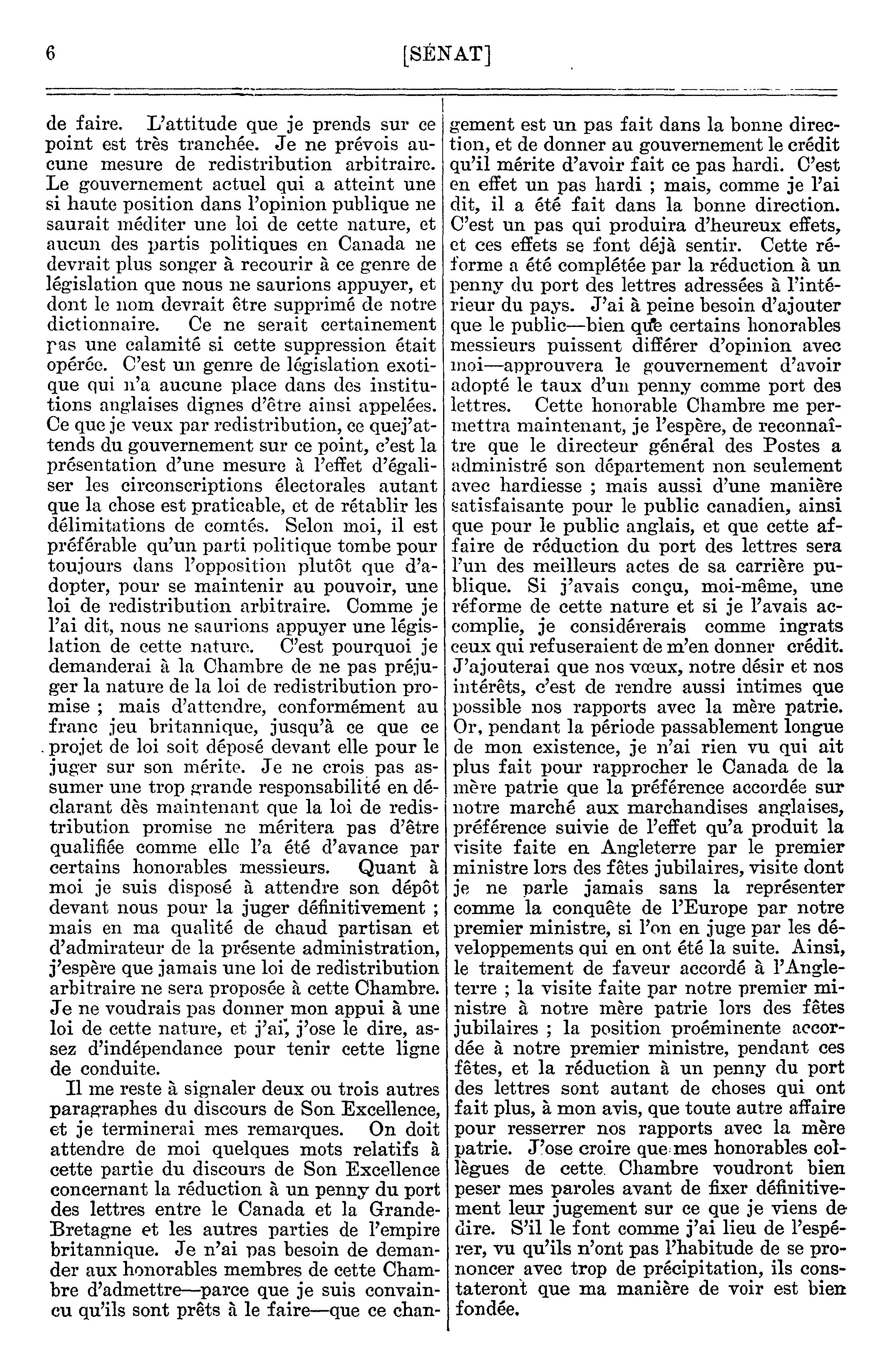 6 [SÉNAT]

de faire. L'attitude que je prends sur ce point est très tranchée. Je ne prévois aucune mesure de redistribution arbitraire. Le gouvernement actuel qui a atteint une si haute position dans l'opinion publique ne saurait méditer une loi de cette nature, et aucun des partis politiques en Canada ne devrait plus songer à recourir à ce genre de législation que nous ne saurions appuyer, et dont le nom devrait être supprimé de notre dictionnaire. Ce ne serait certainement pas une calamité si cette suppression était opérée. C'est un genre de législation exotique qui n'a aucune place dans des institutions anglaises dignes d'être ainsi appelées. Ce que je veux par redistribution, ce quej'attends du gouvernement sur ce point, c'est la présentation d'une mesure à l'effet d'égaliser les circonscriptions électorales autant que la chose est praticable, et de rétablir les délimitations de comtés. Selon moi, il est préférable qu'un parti politique tombe pour toujours dans l'opposition plutôt que d'adopter, pour se maintenir au pouvoir, une loi de redistribution arbitraire. Comme je l'ai dit, nous ne saurions appuyer une législation de cette nature. C'est pourquoi je demanderai à la Chambre de ne pas préjuger la nature de la loi de redistribution promise ; mais d'attendre, conformément au franc jeu britannique, jusqu'à ce que ce projet de loi soit déposé devant elle pour le juger sur son mérite. Je ne crois pas assumer une trop grande responsabilité en déclarant dès maintenant que la loi de redistribution promise ne méritera pas d'être qualifiée comme elle l'a été d'avance par certains honorables messieurs. Quant à moi je suis disposé à attendre son dépôt devant nous pour la juger définitivement ; mais en ma qualité de chaud partisan et d'admirateur de la présente administration, j'espère que jamais une loi de redistribution arbitraire ne sera proposée à cette Chambre. Je ne voudrais pas donner mon appui à une loi de cette nature, et j'ai, j'ose le dire, assez d'indépendance pour tenir cette ligne de conduite.

Il me reste à signaler deux ou trois autres paragraphes du discours de Son Excellence, et je terminerai mes remarques. On doit attendre de moi quelques mots relatifs à cette partie du discours de Son Excellence concernant la réduction à un penny du port des lettres entre le Canada et la Grande-Bretagne et les autres parties de l'empire britannique. Je n'ai pas besoin de demander aux honorables membres de cette Chambre d'admettre—parce que je suis convaincu qu'ils sont prêts à le faire—que ce changement est un pas fait dans la bonne direction, et de donner au gouvernement le crédit qu'il mérite d'avoir fait ce pas hardi. C'est en effet un pas hardi ; mais, comme je l'ai dit, il a été fait dans la bonne direction. C'est un pas qui produira d'heureux effets, et ces effets se font déjà sentir. Cette réforme a été complétée par la réduction à un penny du port des lettres adressées à l'intérieur du pays. J'ai à peine besoin d'ajouter que le public—bien que certains honorables messieurs puissent différer d'opinion avec moi—approuvera le gouvernement d'avoir adopté le taux d'un penny comme port des lettres. Cette honorable Chambre me permettra maintenant, je l'espère, de reconnaître que le directeur général des Postes a administré son département non seulement avec hardiesse ; mais aussi d'une manière satisfaisante pour le public canadien, ainsi que pour le public anglais, et que cette affaire de réduction du port des lettres sera l'un des meilleurs actes de sa carrière publique. Si j'avais conçu, moi-même, une réforme de cette nature et si je l'avais accomplie, je considérerais comme ingrats ceux qui refuseraient de m'en donner crédit. J'ajouterai que nos vœux, notre désir et nos intérêts, c'est de rendre aussi intimes que possible nos rapports avec la mère patrie. Or, pendant la période passablement longue de mon existence, je n'ai rien vu qui ait plus fait pour rapprocher le Canada de la mère patrie que la préférence accordée sur notre marché aux marchandises anglaises, préférence suivie de l'effet qu'a produit la visite faite en Angleterre par le premier ministre lors des fêtes jubilaires, visite dont je ne parle jamais sans la représenter comme la conquête de l'Europe par notre premier ministre, si l'on en juge par les développements qui en ont été la suite. Ainsi, le traitement de faveur accordé à l'Angleterre ; la visite faite par notre premier ministre à notre mère patrie lors des fêtes jubilaires ; la position proéminente accordée à notre premier ministre, pendant ces fêtes, et la réduction à un penny du port des lettres sont autant de choses qui ont fait plus, à mon avis, que toute autre affaire pour resserrer nos rapports avec la mère patrie. J'ose croire que mes honorables collègues de cette Chambre voudront bien peser mes paroles avant de fixer définitivement leur jugement sur ce que je viens de dire. S'il le font comme j'ai lieu de l'espérer, vu qu'ils n'ont pas l'habitude de se prononcer avec trop de précipitation, ils constateront que ma manière de voir est bien fondée.